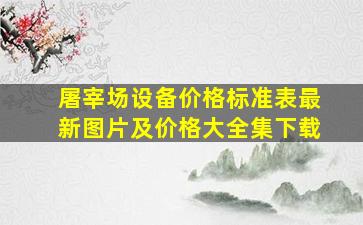 屠宰场设备价格标准表最新图片及价格大全集下载